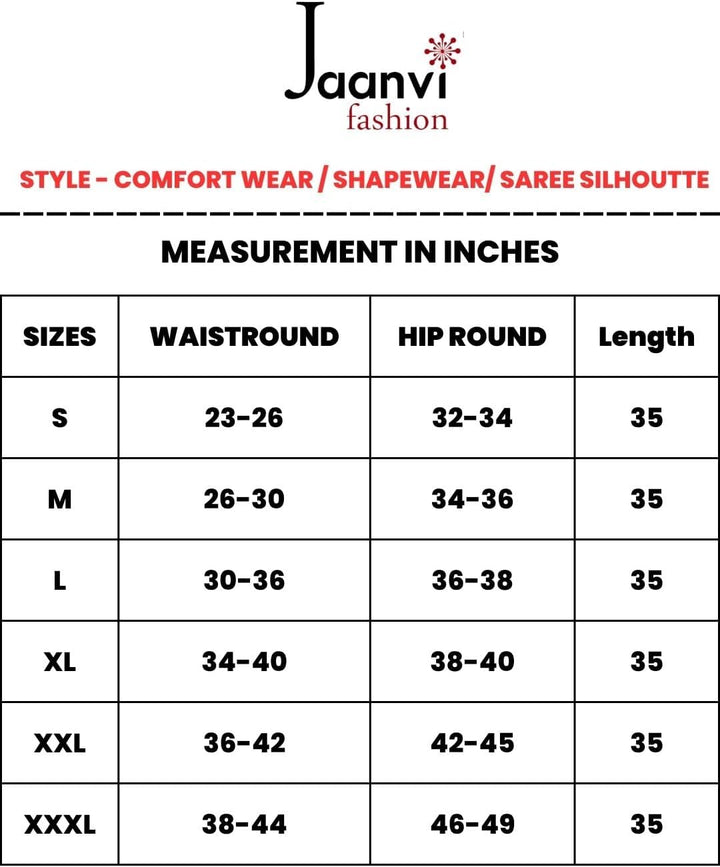 Jaanvi
fashion

STYLE - COMFORT WEAR / SHAPEWEAR/ SAREE SILHOUTTE

MEASUREMENT IN INCHES

| SIZES | WAISTROUND | HIP ROUND | Length |
|---|---|---|---|
| S | 23-26 | 32-34 | 35 |
| M | 26-30 | 34-36 | 35 |
| L | 30-36 | 36-38 | 35 |
| XL | 34-40 | 38-40 | 35 |
| XXL | 36-42 | 42-45 | 35 |
| XXXL | 38-44 | 46-49 | 35 |